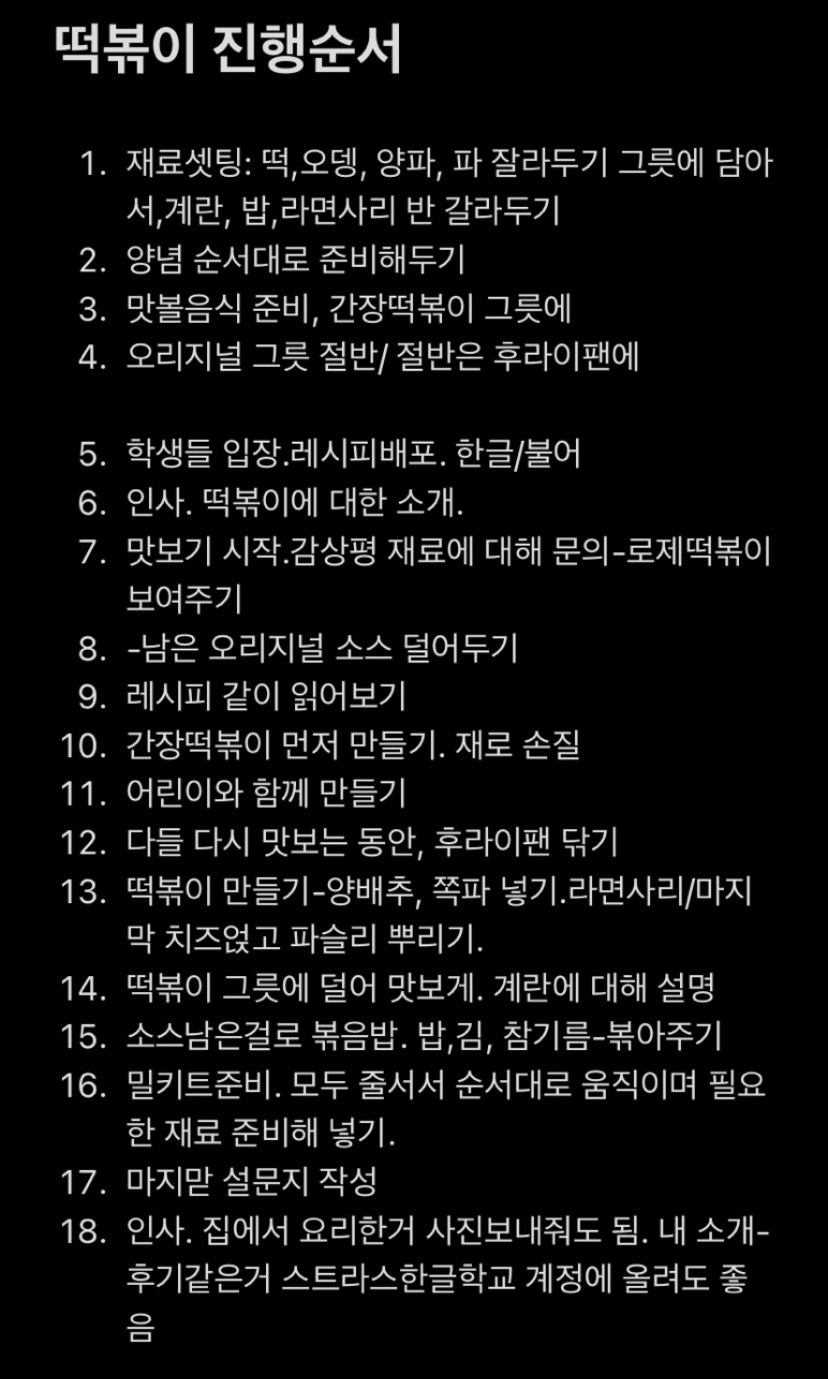 떡볶이 진행순서

1. 재료셋팅: 떡,오뎅, 양파, 파 잘라두기 그릇에 담아서,계란, 밥,라면사리 반 갈라두기
2. 양념 순서대로 준비해두기
3. 맛볼음식 준비, 간장떡볶이 그릇에
4. 오리지널 그릇 절반/ 절반은 후라이팬에

5. 학생들 입장.레시피배포. 한글/불어
6. 인사. 떡볶이에 대한 소개.
7. 맛보기 시작.감상평 재료에 대해 문의-로제떡볶이 보여주기
8. -남은 오리지널 소스 덜어두기
9. 레시피 같이 읽어보기
10. 간장떡볶이 먼저 만들기. 재로 손질
11. 어린이와 함께 만들기
12. 다들 다시 맛보는 동안, 후라이팬 닦기
13. 떡볶이 만들기-양배추, 쪽파 넣기.라면사리/마지막 치즈얹고 파슬리 뿌리기.
14. 떡볶이 그릇에 덜어 맛보게. 계란에 대해 설명
15. 소스남은걸로 볶음밥. 밥,김, 참기름-볶아주기
16. 밀키트준비. 모두 줄서서 순서대로 움직이며 필요한 재료 준비해 넣기.
17. 마지맏 설문지 작성
18. 인사. 집에서 요리한거 사진보내줘도 됨. 내 소개-후기같은거 스트라스한글학교 계정에 올려도 좋음